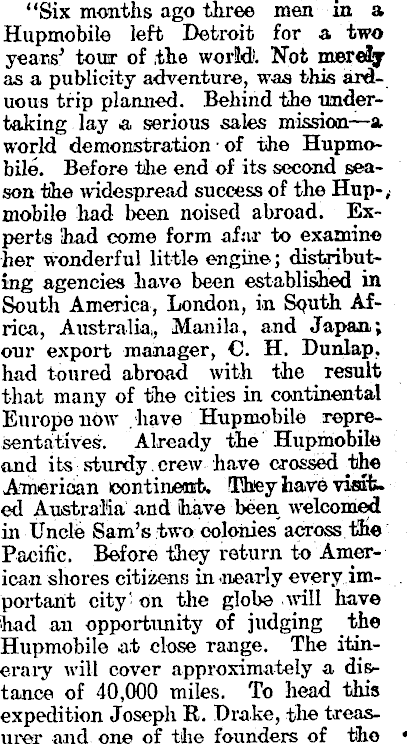 "Six months ago three men in a Hupmobile left Detroit for a two years' tour of the world. Not merely as a publicity adventure, was this arduous trip planned. Behind the undertaking lay a serious sales mission—a world demonstration of the Hupmobile. Before the end of its second season the widespread success of the Hupmobile had been noised abroad. Experts had come form afar to examine her wonderful little engine; distributing agencies have been established in South America, London, in South Africa, Australia, Manila, and Japan; our export manager, C. H. Dunlap, had toured abroad with the result that many of the cities in continental Europe now have Hupmobile representatives. Already the Hupmobile and its sturdy crew have crossed the American continent. They have visited Australia and have been welcomed in Uncle Sam's two colonies across the Pacific. Before they return to American shores citizens in nearly every important city on the globe will have had an opportunity of judging the Hupmobile at close range. The itinerary will cover approximately a distance of 40,000 miles. To head this expedition Joseph R. Drake, the treasurer and one of the founders of the